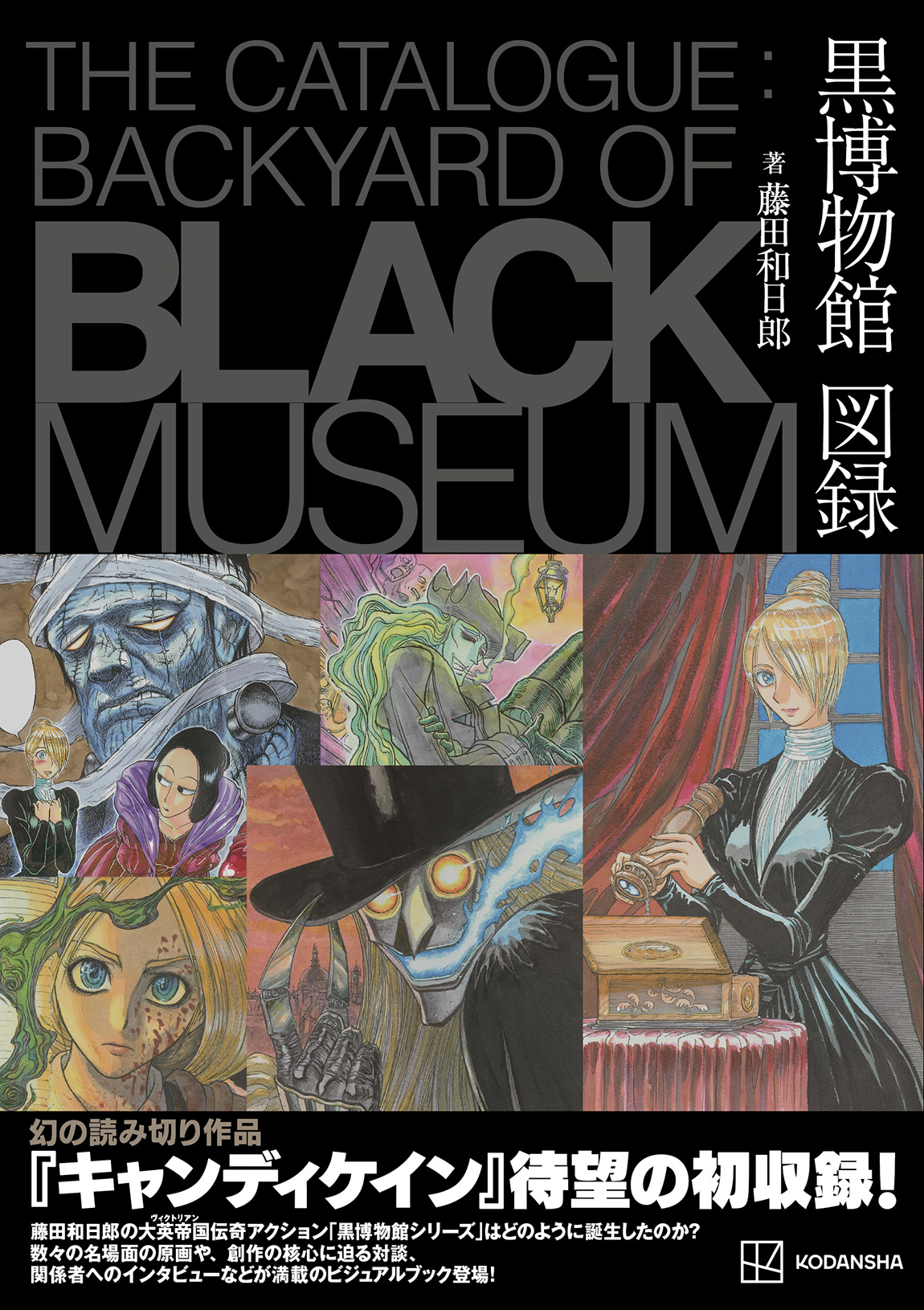 THE CATALOGUE : BACKYARD OF BLACK MUSEUM

黒博物館 図録

著 藤田和日郎

幻の読み切り作品
『キャンディケイン』待望の初収録!

藤田和日郎の大英帝国(ヴィクトリアン)伝奇アクション「黒博物館シリーズ」はどのように誕生したのか?
数々の名場面の原画や、創作の核心に迫る対談、
関係者へのインタビューなどが満載のビジュアルブック登場!

KODANSHA